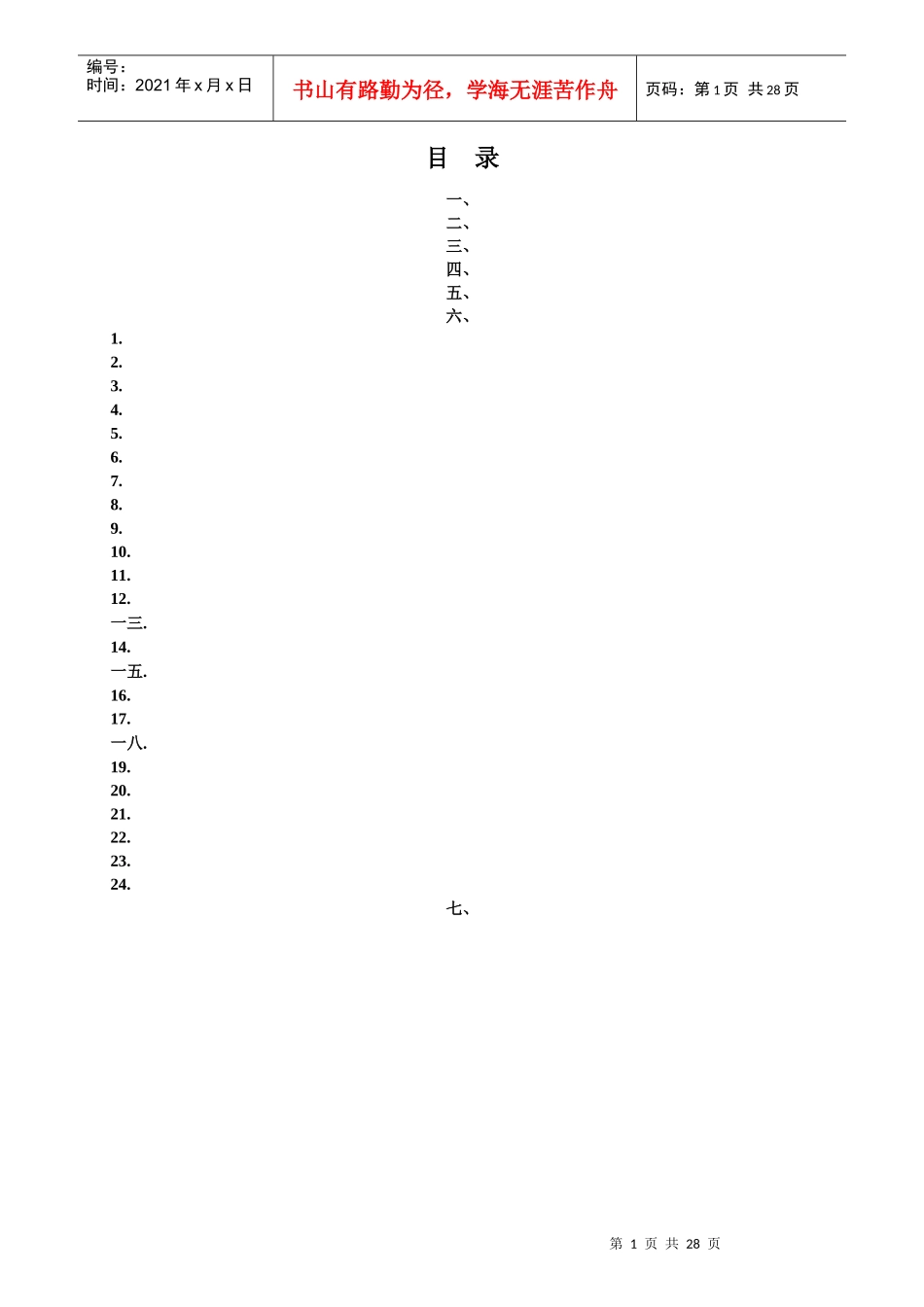 编号：
时间：2021年x月x日

书山有路勤为径，学海无涯苦作舟

页码：第1页 共28页

目 录

一、
二、
三、
四、
五、
六、
1.
2.
3.
4.
5.
6.
7.
8.
9.
10.
11.
12.
一三.
14.
一五.
16.
17.
一八.
19.
20.
21.
22.
23.
24.
七、

第1页 共28页